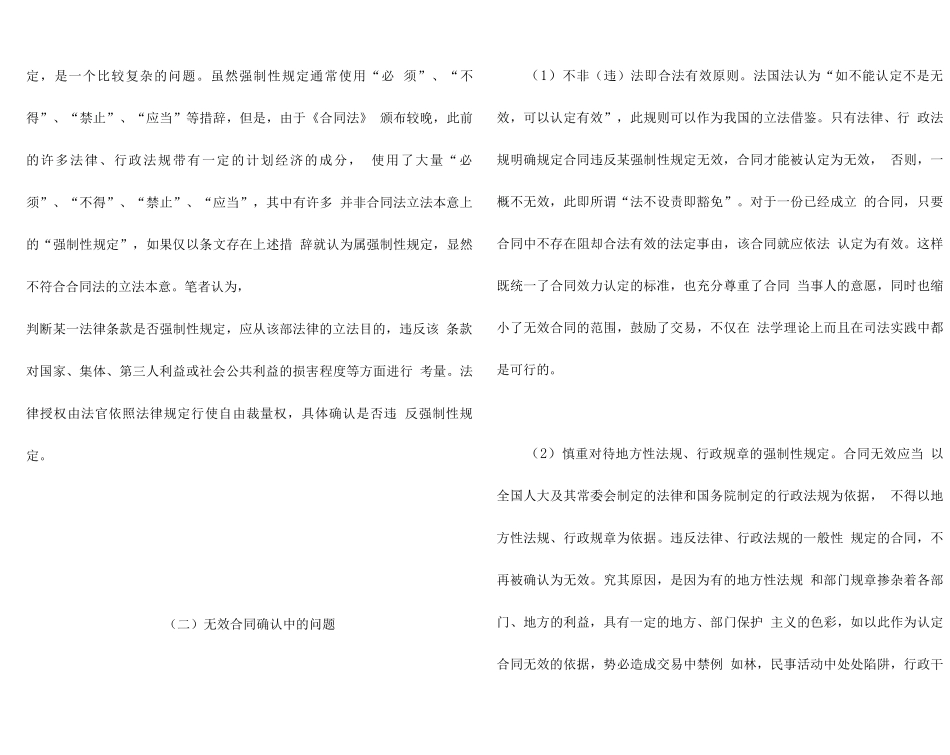 定，是一个比较复杂的问题。虽然强制性规定通常使用“必 须”、“不得”、“禁止”、“应当”等措辞，但是，由于《合同法》 颁布较晚，此前的许多法律、行政法规带有一定的计划经济的成分， 使用了大量“必须”、“不得”、“禁止”、“应当”，其中有许多 并非合同法立法本意上的“强制性规定”，如果仅以条文存在上述措 辞就认为属强制性规定，显然不符合合同法的立法本意。笔者认为，

判断某一法律条款是否强制性规定，应从该部法律的立法目的，违反该 条款对国家、集体、第三人利益或社会公共利益的损害程度等方面进行 考量。法律授权由法官依照法律规定行使自由裁量权，具体确认是否违 反强制性规定。

（二）无效合同确认中的问题

（1）不非（违）法即合法有效原则。法国法认为“如不能认定不是无效，可以认定有效”，此规则可以作为我国的立法借鉴。只有法律、行 政法规明确规定合同违反某强制性规定无效，合同才能被认定为无效， 否则，一概不无效，此即所谓“法不设责即豁免”。对于一份已经成立 的合同，只要合同中不存在阻却合法有效的法定事由，该合同就应依法 认定为有效。这样既统一了合同效力认定的标准，也充分尊重了合同 当事人的意愿，同时也缩小了无效合同的范围，鼓励了交易，不仅在 法学理论上而且在司法实践中都是可行的。

（2）慎重对待地方性法规、行政规章的强制性规定。合同无效应当 以全国人大及其常委会制定的法律和国务院制定的行政法规为依据， 不得以地方性法规、行政规章为依据。违反法律、行政法规的一般性 规定的合同，不再被确认为无效。究其原因，是因为有的地方性法规 和部门规章掺杂着各部门、地方的利益，具有一定的地方、部门保护 主义的色彩，如以此作为认定合同无效的依据，势必造成交易中禁例 如林，民事活动中处处陷阱，行政干